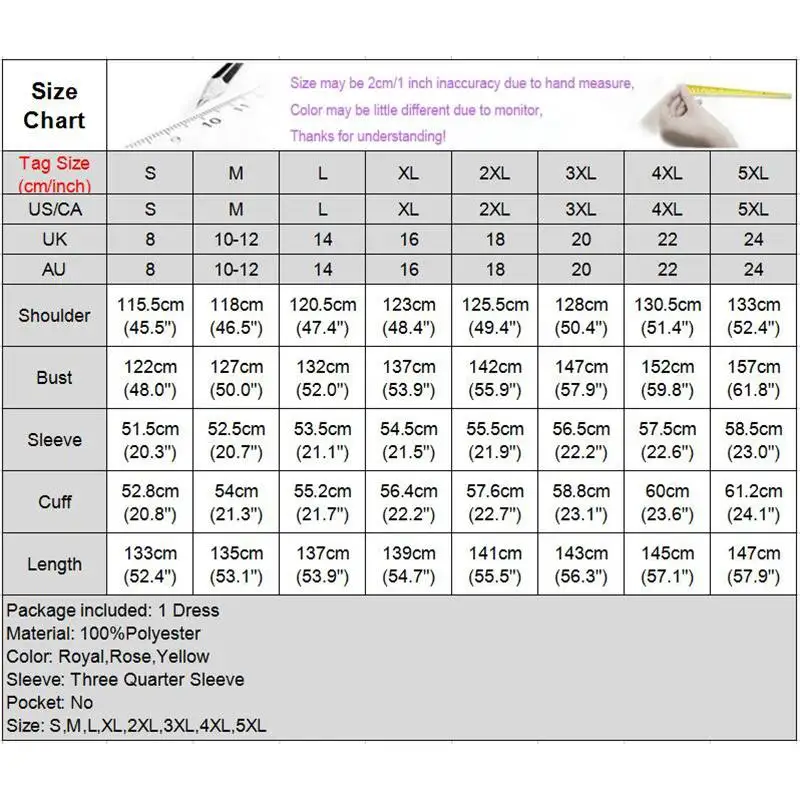 Size Chart

Size may be 2cm/1 inch inaccuracy due to hand measure,
Color may be little different due to monitor,
Thanks for understanding!

| Tag Size (cm/inch) | S | M | L | XL | 2XL | 3XL | 4XL | 5XL |
|---|---|---|---|---|---|---|---|---|
| US/CA | S | M | L | XL | 2XL | 3XL | 4XL | 5XL |
| UK | 8 | 10-12 | 14 | 16 | 18 | 20 | 22 | 24 |
| AU | 8 | 10-12 | 14 | 16 | 18 | 20 | 22 | 24 |
| Shoulder | 115.5cm (45.5") | 118cm (46.5") | 120.5cm (47.4") | 123cm (48.4") | 125.5cm (49.4") | 128cm (50.4") | 130.5cm (51.4") | 133cm (52.4") |
| Bust | 122cm (48.0") | 127cm (50.0") | 132cm (52.0") | 137cm (53.9") | 142cm (55.9") | 147cm (57.9") | 152cm (59.8") | 157cm (61.8") |
| Sleeve | 51.5cm (20.3") | 52.5cm (20.7") | 53.5cm (21.1") | 54.5cm (21.5") | 55.5cm (21.9") | 56.5cm (22.2") | 57.5cm (22.6") | 58.5cm (23.0") |
| Cuff | 52.8cm (20.8") | 54cm (21.3") | 55.2cm (21.7") | 56.4cm (22.2") | 57.6cm (22.7") | 58.8cm (23.1") | 60cm (23.6") | 61.2cm (24.1") |
| Length | 133cm (52.4") | 135cm (53.1") | 137cm (53.9") | 139cm (54.7") | 141cm (55.5") | 143cm (56.3") | 145cm (57.1") | 147cm (57.9") |

Package included: 1 Dress
Material: 100%Polyester
Color: Royal,Rose,Yellow
Sleeve: Three Quarter Sleeve
Pocket: No
Size: S,M,L,XL,2XL,3XL,4XL,5XL